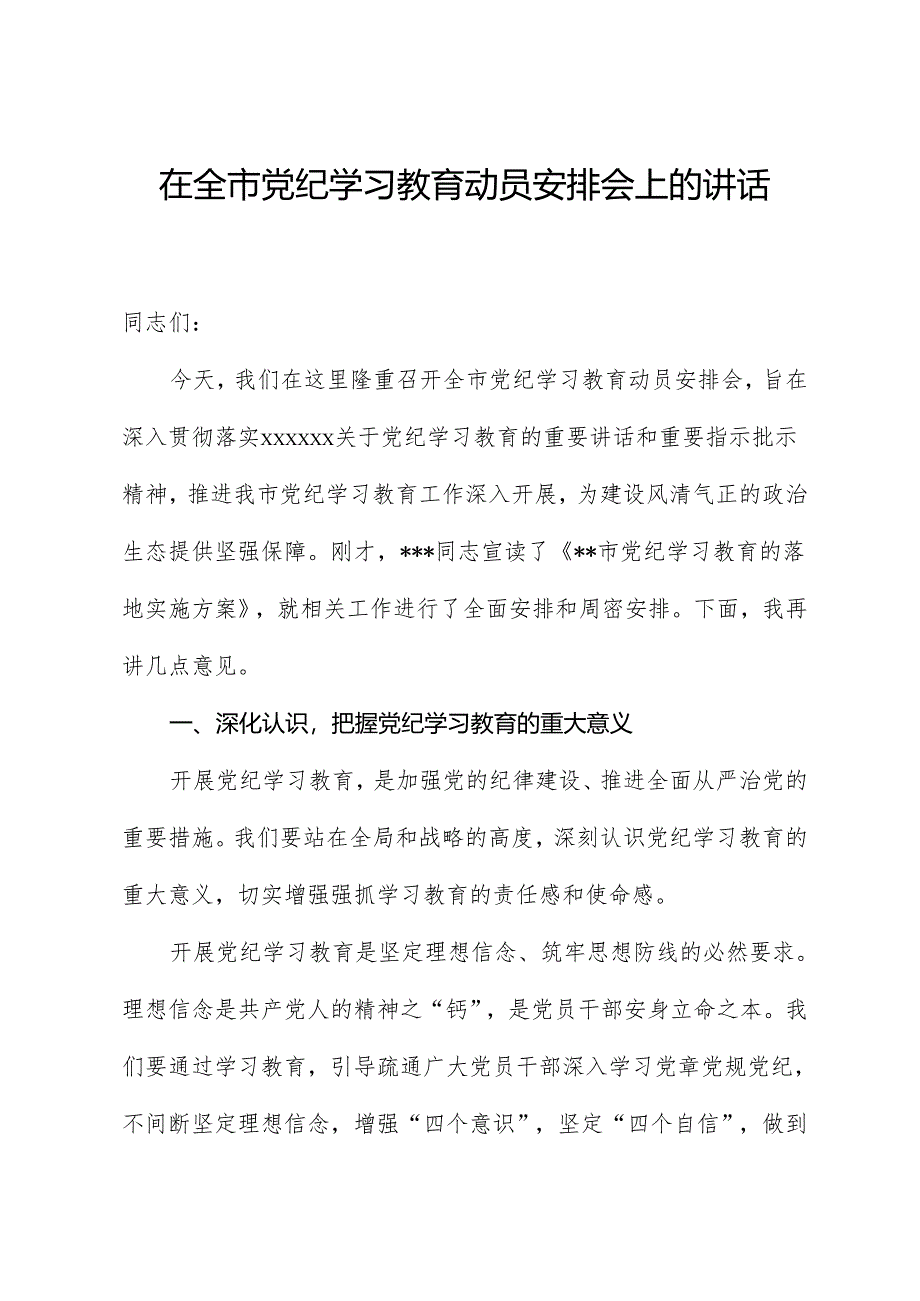 在全市党纪学习教育动员安排会上的讲话

同志们：

今天，我们在这里隆重召开全市党纪学习教育动员安排会，旨在深入贯彻落实xxxxxx关于党纪学习教育的重要讲话和重要指示批示精神，推进我市党纪学习教育工作深入开展，为建设风清气正的政治生态提供坚强保障。刚才，***同志宣读了《**市党纪学习教育的落地实施方案》，就相关工作进行了全面安排和周密安排。下面，我再讲几点意见。

一、深化认识，把握党纪学习教育的重大意义

开展党纪学习教育，是加强党的纪律建设、推进全面从严治党的重要措施。我们要站在全局和战略的高度，深刻认识党纪学习教育的重大意义，切实增强强抓学习教育的责任感和使命感。

开展党纪学习教育是坚定理想信念、筑牢思想防线的必然要求。理想信念是共产党人的精神之“钙”，是党员干部安身立命之本。我们要通过学习教育，引导疏通广大党员干部深入学习党章党规党纪，不间断坚定理想信念，增强“四个意识”，坚定“四个自信”，做到